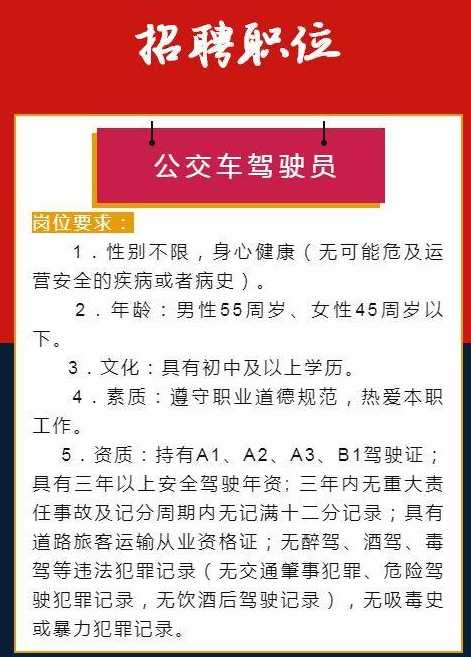 招聘职位

公交车驾驶员

岗位要求：

1．性别不限，身心健康（无可能危及运营安全的疾病或者病史）。

2．年龄：男性55周岁、女性45周岁以下。

3．文化：具有初中及以上学历。

4．素质：遵守职业道德规范，热爱本职工作。

5．资质：持有A1、A2、A3、B1驾驶证；具有三年以上安全驾驶年资；三年内无重大责任事故及记分周期内无记满十二分记录；具有道路旅客运输从业资格证；无醉驾、酒驾、毒驾等违法犯罪记录（无交通肇事犯罪、危险驾驶犯罪记录，无饮酒后驾驶记录），无吸毒史或暴力犯罪记录。